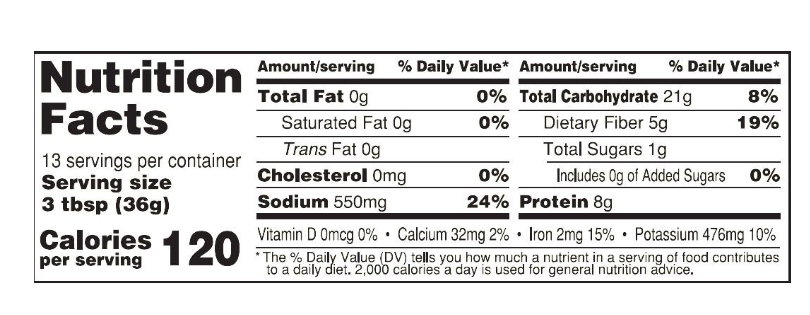 Nutrition Facts

13 servings per container
Serving size
3 tbsp (36g)

Calories per serving 120

| Amount/serving | % Daily Value* | Amount/serving | % Daily Value* |
|---|---|---|---|
| Total Fat 0g | 0% | Total Carbohydrate 21g | 8% |
| Saturated Fat 0g | 0% | Dietary Fiber 5g | 19% |
| Trans Fat 0g | | Total Sugars 1g | |
| Cholesterol 0mg | 0% | Includes 0g of Added Sugars | 0% |
| Sodium 550mg | 24% | Protein 8g | |

Vitamin D 0mcg 0% • Calcium 32mg 2% • Iron 2mg 15% • Potassium 476mg 10%

* The % Daily Value (DV) tells you how much a nutrient in a serving of food contributes to a daily diet. 2,000 calories a day is used for general nutrition advice.